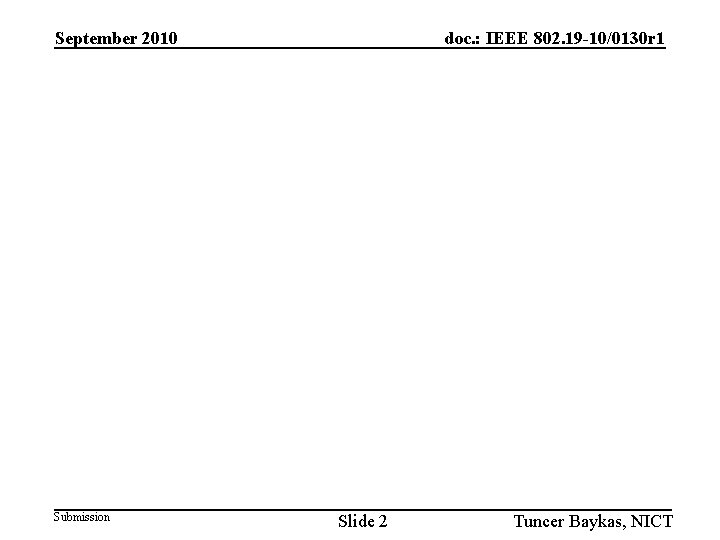 September 2010

doc.: IEEE 802.19-10/0130r1

Submission

Slide 2

Tuncer Baykas, NICT